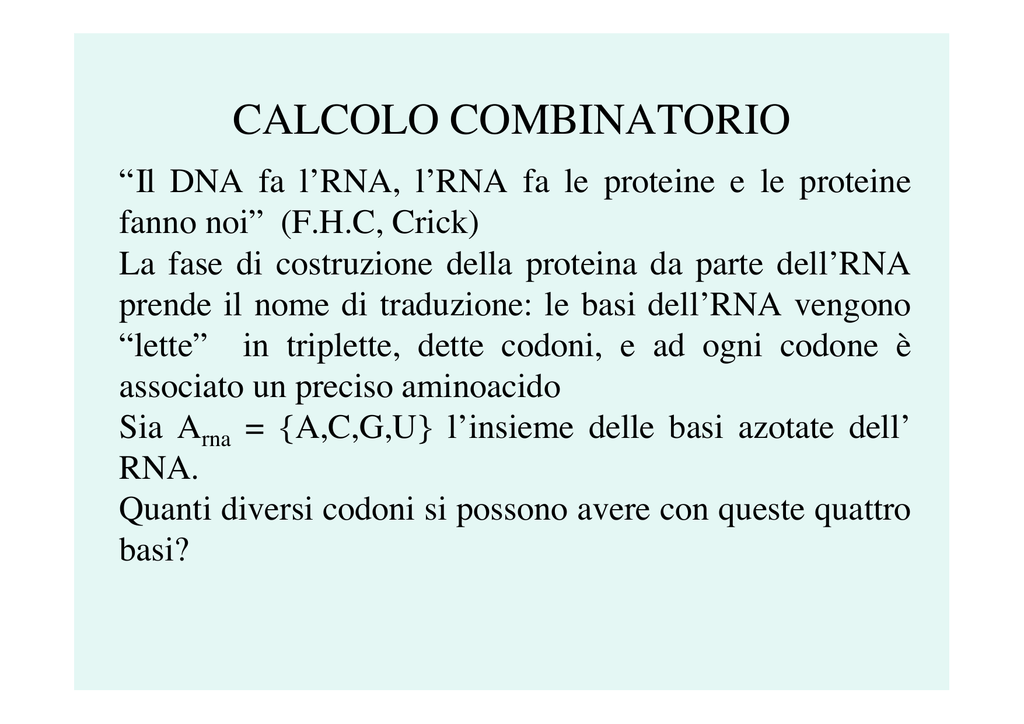 CALCOLO COMBINATORIO

“Il DNA fa l’RNA, l’RNA fa le proteine e le proteine fanno noi” (F.H.C, Crick)
La fase di costruzione della proteina da parte dell’RNA prende il nome di traduzione: le basi dell’RNA vengono “lette” in triplette, dette codoni, e ad ogni codone è associato un preciso aminoacido
Sia $A_{rna} = \{A,C,G,U\}$ l’insieme delle basi azotate dell’ RNA.
Quanti diversi codoni si possono avere con queste quattro basi?